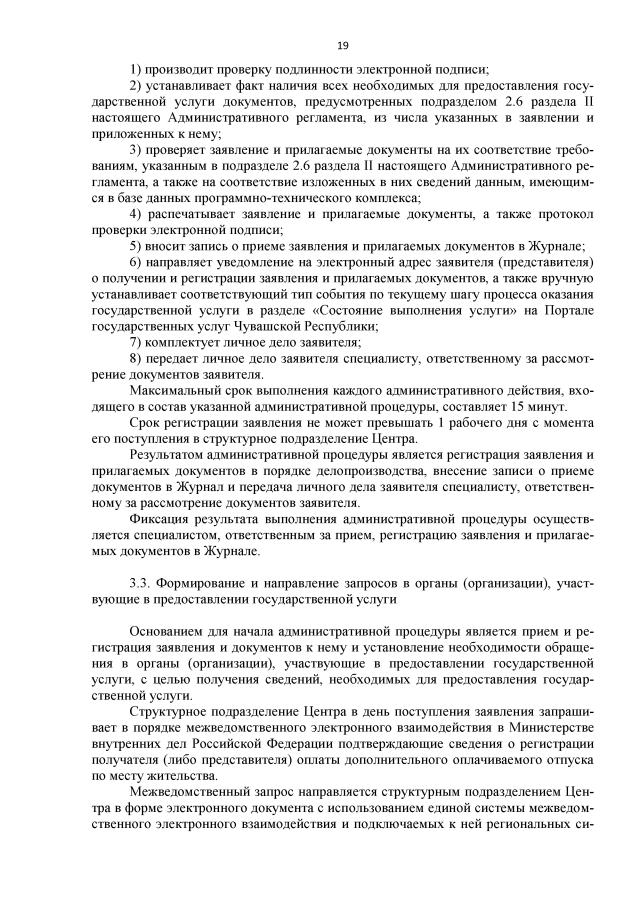 19

1) производит проверку подлинности электронной подписи;

2) устанавливает факт наличия всех необходимых для предоставления государственной услуги документов, предусмотренных подразделом 2.6 раздела II настоящего Административного регламента, из числа указанных в заявлении и приложенных к нему;

3) проверяет заявление и прилагаемые документы на их соответствие требованиям, указанным в подразделе 2.6 раздела II настоящего Административного регламента, а также на соответствие изложенных в них сведений данным, имеющимся в базе данных программно-технического комплекса;

4) распечатывает заявление и прилагаемые документы, а также протокол проверки электронной подписи;

5) вносит запись о приеме заявления и прилагаемых документов в Журнале;

6) направляет уведомление на электронный адрес заявителя (представителя) о получении и регистрации заявления и прилагаемых документов, а также вручную устанавливает соответствующий тип события по текущему шагу процесса оказания государственной услуги в разделе «Состояние выполнения услуги» на Портале государственных услуг Чувашской Республики;

7) комплектует личное дело заявителя;

8) передает личное дело заявителя специалисту, ответственному за рассмотрение документов заявителя.

Максимальный срок выполнения каждого административного действия, входящего в состав указанной административной процедуры, составляет 15 минут.

Срок регистрации заявления не может превышать 1 рабочего дня с момента его поступления в структурное подразделение Центра.

Результатом административной процедуры является регистрация заявления и прилагаемых документов в порядке делопроизводства, внесение записи о приеме документов в Журнал и передача личного дела заявителя специалисту, ответственному за рассмотрение документов заявителя.

Фиксация результата выполнения административной процедуры осуществляется специалистом, ответственным за прием, регистрацию заявления и прилагаемых документов в Журнале.

3.3. Формирование и направление запросов в органы (организации), участвующие в предоставлении государственной услуги

Основанием для начала административной процедуры является прием и регистрация заявления и документов к нему и установление необходимости обращения в органы (организации), участвующие в предоставлении государственной услуги, с целью получения сведений, необходимых для предоставления государственной услуги.

Структурное подразделение Центра в день поступления заявления запрашивает в порядке межведомственного электронного взаимодействия в Министерстве внутренних дел Российской Федерации подтверждающие сведения о регистрации получателя (либо представителя) оплаты дополнительного оплачиваемого отпуска по месту жительства.

Межведомственный запрос направляется структурным подразделением Центра в форме электронного документа с использованием единой системы межведомственного электронного взаимодействия и подключаемых к ней региональных си-